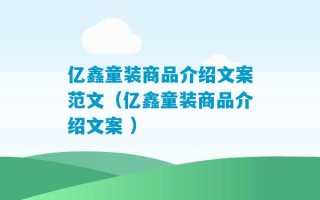 亿鑫童装商品介绍文案范文（亿鑫童装商品介绍文案 ）